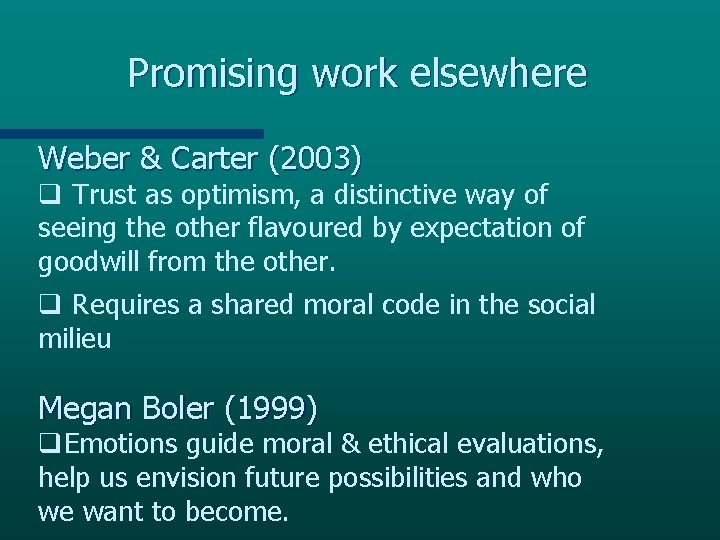 Promising work elsewhere

Weber & Carter (2003)

❑ Trust as optimism, a distinctive way of seeing the other flavoured by expectation of goodwill from the other.

❑ Requires a shared moral code in the social milieu

Megan Boler (1999)

❑Emotions guide moral & ethical evaluations, help us envision future possibilities and who we want to become.